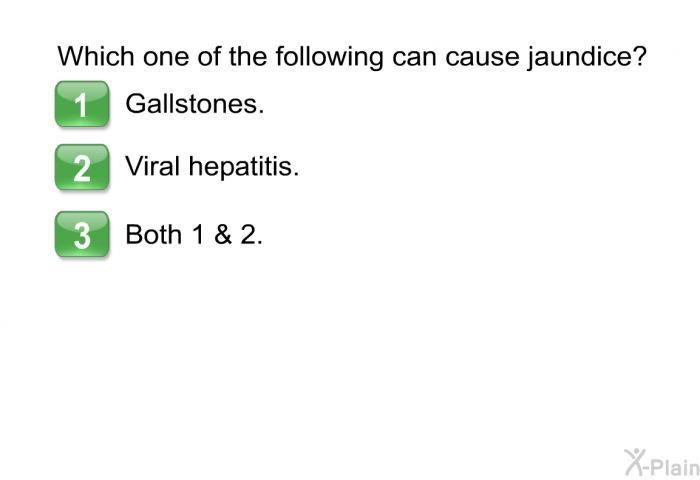 Which one of the following can cause jaundice?

1 Gallstones.

2 Viral hepatitis.

3 Both 1 & 2.

X-Plain